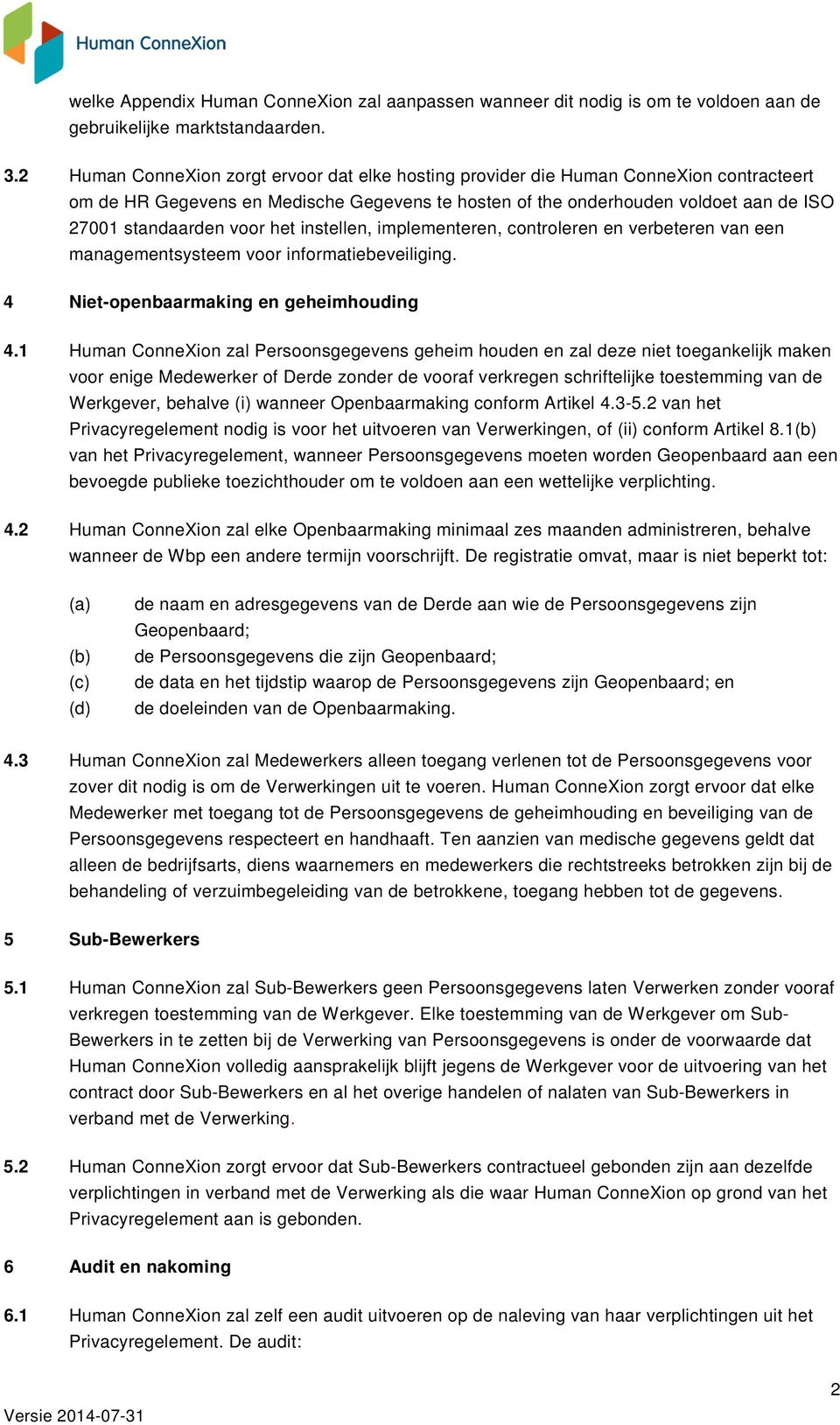 Human ConneXion

welke Appendix Human ConneXion zal aanpassen wanneer dit nodig is om te voldoen aan de gebruikelijke marktstandaarden.

3.2 Human ConneXion zorgt ervoor dat elke hosting provider die Human ConneXion contracteert om de HR Gegevens en Medische Gegevens te hosten of the onderhouden voldoet aan de ISO 27001 standaarden voor het instellen, implementeren, controleren en verbeteren van een managementsysteem voor informatiebeveiliging.

4 Niet-openbaarmaking en geheimhouding

4.1 Human ConneXion zal Persoonsgegevens geheim houden en zal deze niet toegankelijk maken voor enige Medewerker of Derde zonder de vooraf verkregen schriftelijke toestemming van de Werkgever, behalve (i) wanneer Openbaarmaking conform Artikel 4.3-5.2 van het Privacyregelement nodig is voor het uitvoeren van Verwerkingen, of (ii) conform Artikel 8.1(b) van het Privacyregelement, wanneer Persoonsgegevens moeten worden Geopenbaard aan een bevoegde publieke toezichthouder om te voldoen aan een wettelijke verplichting.

4.2 Human ConneXion zal elke Openbaarmaking minimaal zes maanden administreren, behalve wanneer de Wbp een andere termijn voorschrijft. De registratie omvat, maar is niet beperkt tot:

(a) de naam en adresgegevens van de Derde aan wie de Persoonsgegevens zijn Geopenbaard;
(b) de Persoonsgegevens die zijn Geopenbaard;
(c) de data en het tijdstip waarop de Persoonsgegevens zijn Geopenbaard; en
(d) de doeleinden van de Openbaarmaking.

4.3 Human ConneXion zal Medewerkers alleen toegang verlenen tot de Persoonsgegevens voor zover dit nodig is om de Verwerkingen uit te voeren. Human ConneXion zorgt ervoor dat elke Medewerker met toegang tot de Persoonsgegevens de geheimhouding en beveiliging van de Persoonsgegevens respecteert en handhaaft. Ten aanzien van medische gegevens geldt dat alleen de bedrijfsarts, diens waarnemers en medewerkers die rechtstreeks betrokken zijn bij de behandeling of verzuimbegeleiding van de betrokkene, toegang hebben tot de gegevens.

5 Sub-Bewerkers

5.1 Human ConneXion zal Sub-Bewerkers geen Persoonsgegevens laten Verwerken zonder vooraf verkregen toestemming van de Werkgever. Elke toestemming van de Werkgever om Sub-Bewerkers in te zetten bij de Verwerking van Persoonsgegevens is onder de voorwaarde dat Human ConneXion volledig aansprakelijk blijft jegens de Werkgever voor de uitvoering van het contract door Sub-Bewerkers en al het overige handelen of nalaten van Sub-Bewerkers in verband met de Verwerking.

5.2 Human ConneXion zorgt ervoor dat Sub-Bewerkers contractueel gebonden zijn aan dezelfde verplichtingen in verband met de Verwerking als die waar Human ConneXion op grond van het Privacyregelement aan is gebonden.

6 Audit en nakoming

6.1 Human ConneXion zal zelf een audit uitvoeren op de naleving van haar verplichtingen uit het Privacyregelement. De audit:

2

Versie 2014-07-31